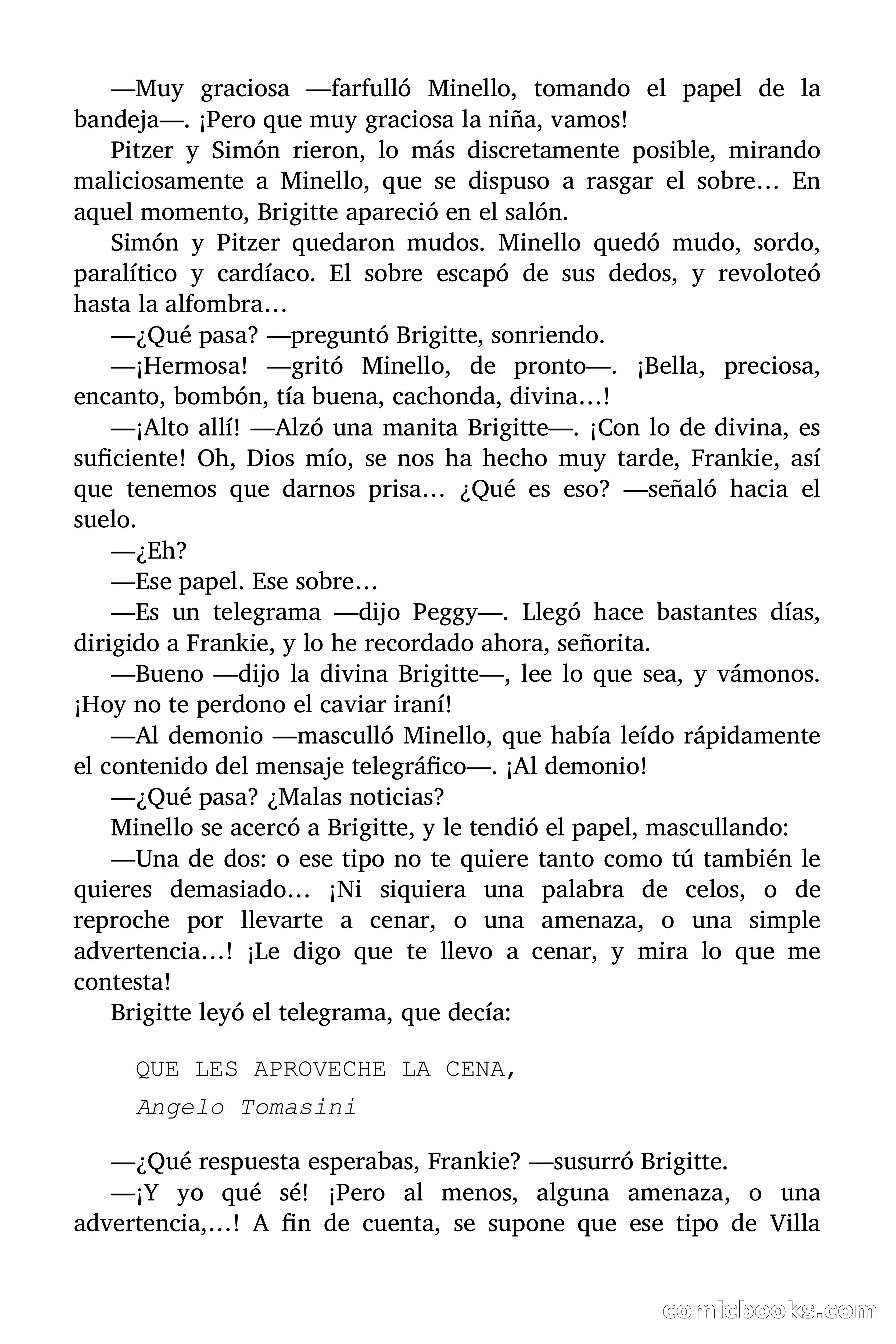 —Muy graciosa —farfulló Minello, tomando el papel de la bandeja—. ¡Pero que muy graciosa la niña, vamos!

Pitzer y Simón rieron, lo más discretamente posible, mirando maliciosamente a Minello, que se dispuso a rasgar el sobre… En aquel momento, Brigitte apareció en el salón.

Simón y Pitzer quedaron mudos. Minello quedó mudo, sordo, paralítico y cardíaco. El sobre escapó de sus dedos, y revoloteó hasta la alfombra…

—¿Qué pasa? —preguntó Brigitte, sonriendo.

—¡Hermosa! —gritó Minello, de pronto—. ¡Bella, preciosa, encanto, bombón, tía buena, cachonda, divina…!

—¡Alto allí! —Alzó una manita Brigitte—. ¡Con lo de divina, es suficiente! Oh, Dios mío, se nos ha hecho muy tarde, Frankie, así que tenemos que darnos prisa… ¿Qué es eso? —señaló hacia el suelo.

—¿Eh?

—Ese papel. Ese sobre…

—Es un telegrama —dijo Peggy—. Llegó hace bastantes días, dirigido a Frankie, y lo he recordado ahora, señorita.

—Bueno —dijo la divina Brigitte—, lee lo que sea, y vámonos. ¡Hoy no te perdono el caviar iraní!

—Al demonio —masculló Minello, que había leído rápidamente el contenido del mensaje telegráfico—. ¡Al demonio!

—¿Qué pasa? ¿Malas noticias?

Minello se acercó a Brigitte, y le tendió el papel, mascullando:

—Una de dos: o ese tipo no te quiere tanto como tú también le quieres demasiado… ¡Ni siquiera una palabra de celos, o de reproche por llevarte a cenar, o una amenaza, o una simple advertencia…! ¡Le digo que te llevo a cenar, y mira lo que me contesta!

Brigitte leyó el telegrama, que decía:

QUE LES APROVECHE LA CENA,

Angelo Tomasini

—¿Qué respuesta esperabas, Frankie? —susurró Brigitte.

—¡Y yo qué sé! ¡Pero al menos, alguna amenaza, o una advertencia,…! A fin de cuenta, se supone que ese tipo de Villa

comicbooks.com